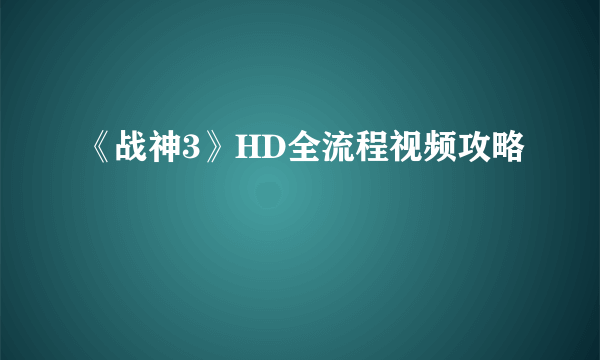 《战神3》HD全流程视频攻略